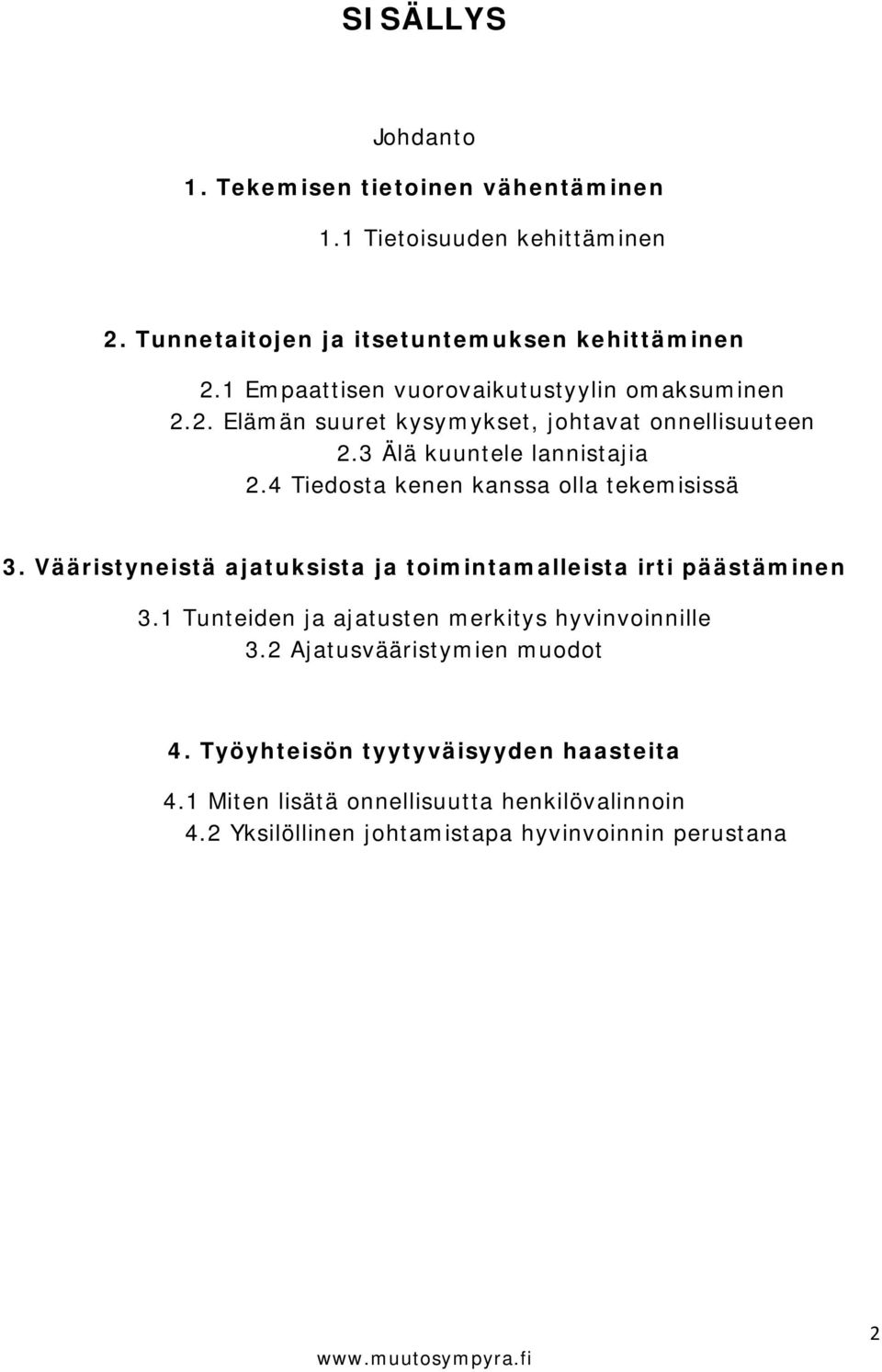 SISÄLLYS

Johdanto

1. Tekemisen tietoinen vähentäminen

1.1 Tietoisuuden kehittäminen

2. Tunnetaitojen ja itsetuntemuksen kehittäminen

2.1 Empaattisen vuorovaikutustyylin omaksuminen
2.2. Elämän suuret kysymykset, johtavat onnellisuuteen
2.3 Älä kuuntele lannistajia
2.4 Tiedosta kenen kanssa olla tekemisissä

3. Vääristyneistä ajatuksista ja toimintamalleista irti päästäminen

3.1 Tunteiden ja ajatusten merkitys hyvinvoinnille
3.2 Ajatusvääristymien muodot

4. Työyhteisön tyytyväisyyden haasteita

4.1 Miten lisätä onnellisuutta henkilövalinnoin
4.2 Yksilöllinen johtamistapa hyvinvoinnin perustana

2

www.muutosympyra.fi